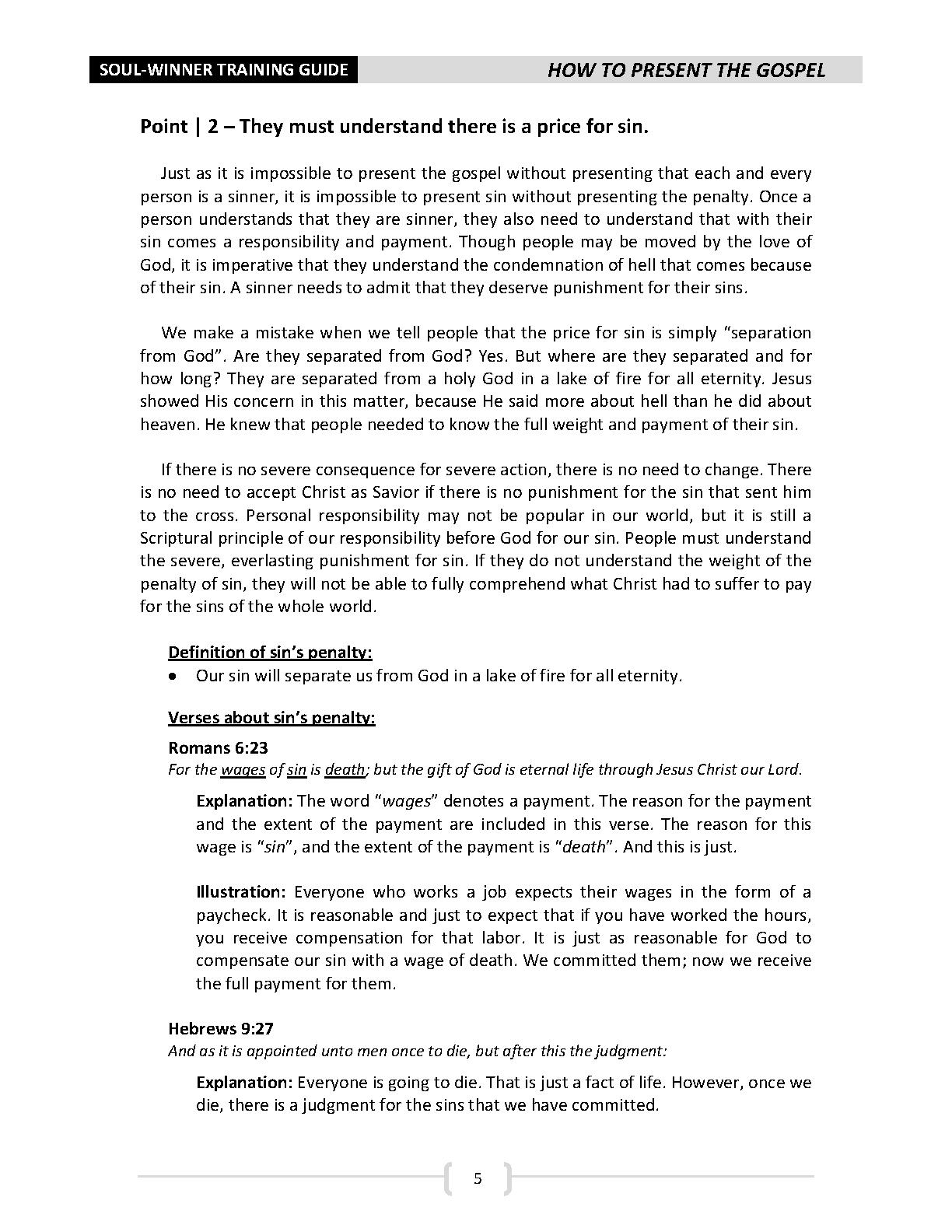 SOUL-WINNER TRAINING GUIDE

HOW TO PRESENT THE GOSPEL

Point | 2 – They must understand there is a price for sin.

Just as it is impossible to present the gospel without presenting that each and every person is a sinner, it is impossible to present sin without presenting the penalty. Once a person understands that they are sinner, they also need to understand that with their sin comes a responsibility and payment. Though people may be moved by the love of God, it is imperative that they understand the condemnation of hell that comes because of their sin. A sinner needs to admit that they deserve punishment for their sins.

We make a mistake when we tell people that the price for sin is simply "separation from God". Are they separated from God? Yes. But where are they separated and for how long? They are separated from a holy God in a lake of fire for all eternity. Jesus showed His concern in this matter, because He said more about hell than he did about heaven. He knew that people needed to know the full weight and payment of their sin.

If there is no severe consequence for severe action, there is no need to change. There is no need to accept Christ as Savior if there is no punishment for the sin that sent him to the cross. Personal responsibility may not be popular in our world, but it is still a Scriptural principle of our responsibility before God for our sin. People must understand the severe, everlasting punishment for sin. If they do not understand the weight of the penalty of sin, they will not be able to fully comprehend what Christ had to suffer to pay for the sins of the whole world.

Definition of sin's penalty:
• Our sin will separate us from God in a lake of fire for all eternity.

Verses about sin's penalty:

Romans 6:23
For the wages of sin is death; but the gift of God is eternal life through Jesus Christ our Lord.

Explanation: The word "wages" denotes a payment. The reason for the payment and the extent of the payment are included in this verse. The reason for this wage is "sin", and the extent of the payment is "death". And this is just.

Illustration: Everyone who works a job expects their wages in the form of a paycheck. It is reasonable and just to expect that if you have worked the hours, you receive compensation for that labor. It is just as reasonable for God to compensate our sin with a wage of death. We committed them; now we receive the full payment for them.

Hebrews 9:27
And as it is appointed unto men once to die, but after this the judgment:

Explanation: Everyone is going to die. That is just a fact of life. However, once we die, there is a judgment for the sins that we have committed.

5